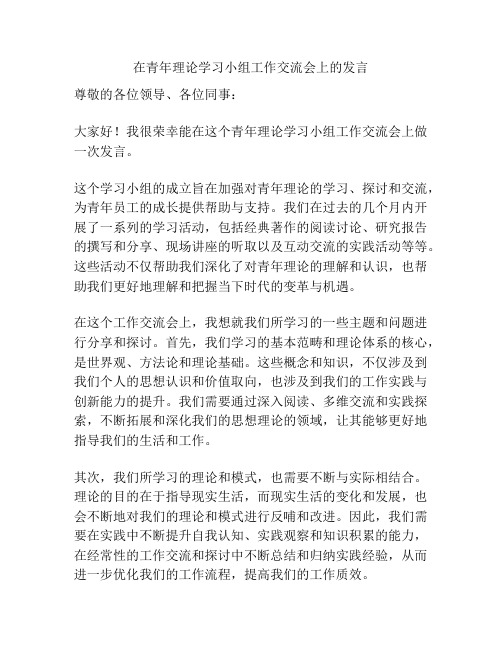 在青年理论学习小组工作交流会上的发言

尊敬的各位领导、各位同事：

大家好！我很荣幸能在这个青年理论学习小组工作交流会上做一次发言。

这个学习小组的成立旨在加强对青年理论的学习、探讨和交流，为青年员工的成长提供帮助与支持。我们在过去的几个月内开展了一系列的学习活动，包括经典著作的阅读讨论、研究报告的撰写和分享、现场讲座的听取以及互动交流的实践活动等等。这些活动不仅帮助我们深化了对青年理论的理解和认识，也帮助我们更好地理解和把握当下时代的变革与机遇。

在这个工作交流会上，我想就我们所学习的一些主题和问题进行分享和探讨。首先，我们学习的基本范畴和理论体系的核心，是世界观、方法论和理论基础。这些概念和知识，不仅涉及到我们个人的思想认识和价值取向，也涉及到我们的工作实践与创新能力的提升。我们需要通过深入阅读、多维交流和实践探索，不断拓展和深化我们的思想理论的领域，让其能够更好地指导我们的生活和工作。

其次，我们所学习的理论和模式，也需要不断与实际相结合。理论的目的在于指导现实生活，而现实生活的变化和发展，也会不断地对我们的理论和模式进行反哺和改进。因此，我们需要在实践中不断提升自我认知、实践观察和知识积累的能力，在经常性的工作交流和探讨中不断总结和归纳实践经验，从而进一步优化我们的工作流程，提高我们的工作质效。